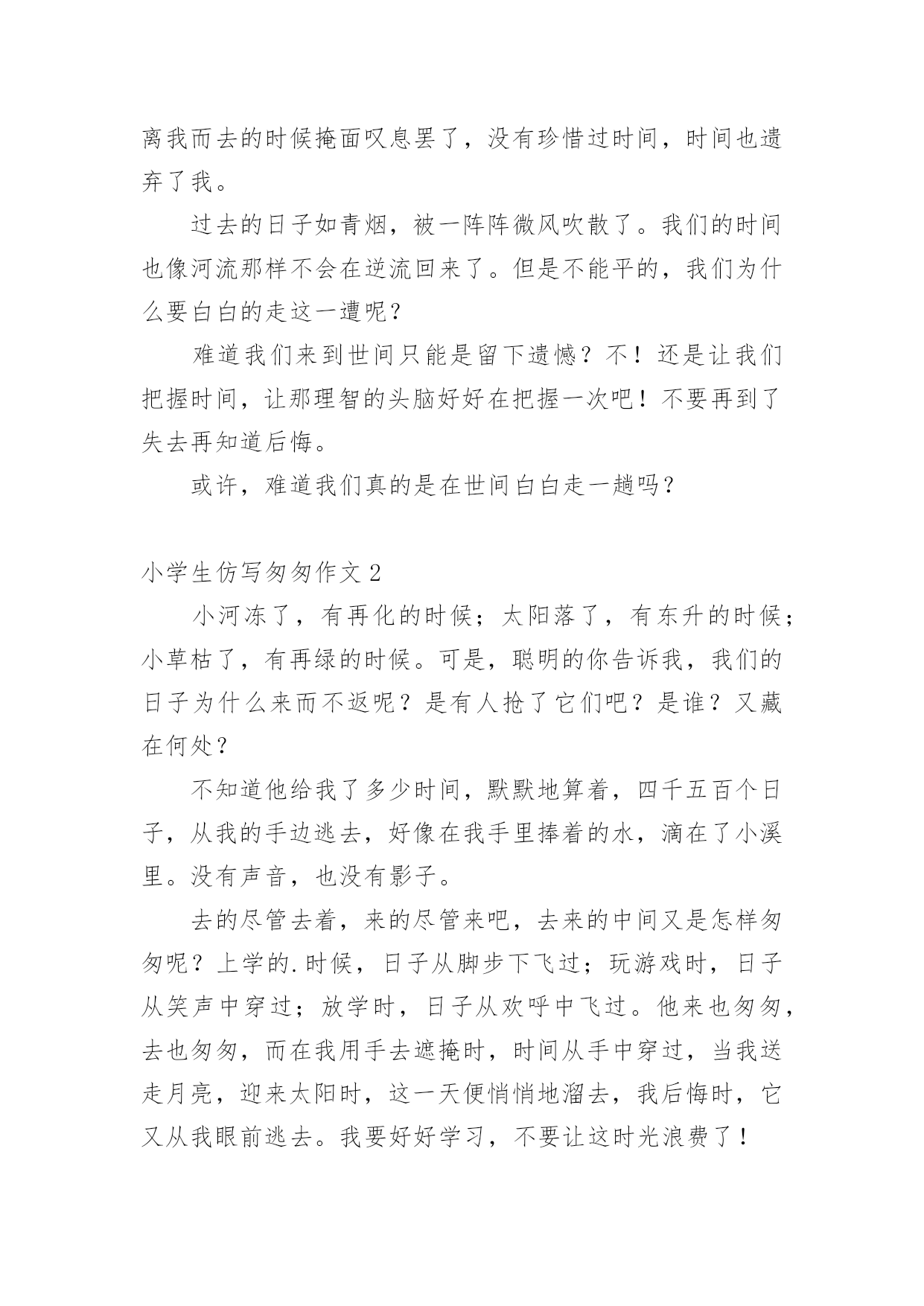 离我而去的时候掩面叹息罢了，没有珍惜过时间，时间也遗弃了我。

过去的日子如青烟，被一阵阵微风吹散了。我们的时间也像河流那样不会在逆流回来了。但是不能平的，我们为什么要白白的走这一遭呢？

难道我们来到世间只能是留下遗憾？不！还是让我们把握时间，让那理智的头脑好好在把握一次吧！不要再到了失去再知道后悔。

或许，难道我们真的是在世间白白走一趟吗？

小学生仿写匆匆作文 2

小河冻了，有再化的时候；太阳落了，有东升的时候；小草枯了，有再绿的时候。可是，聪明的你告诉我，我们的日子为什么来而不返呢？是有人抢了它们吧？是谁？又藏在何处？

不知道他给我了多少时间，默默地算着，四千五百个日子，从我的手边逃去，好像在我手里捧着的水，滴在了小溪里。没有声音，也没有影子。

去的尽管去着，来的尽管来吧，去来的中间又是怎样匆匆呢？上学的.时候，日子从脚步下飞过；玩游戏时，日子从笑声中穿过；放学时，日子从欢呼中飞过。他来也匆匆，去也匆匆，而在我用手去遮掩时，时间从手中穿过，当我送走月亮，迎来太阳时，这一天便悄悄地溜去，我后悔时，它又从我眼前逃去。我要好好学习，不要让这时光浪费了！